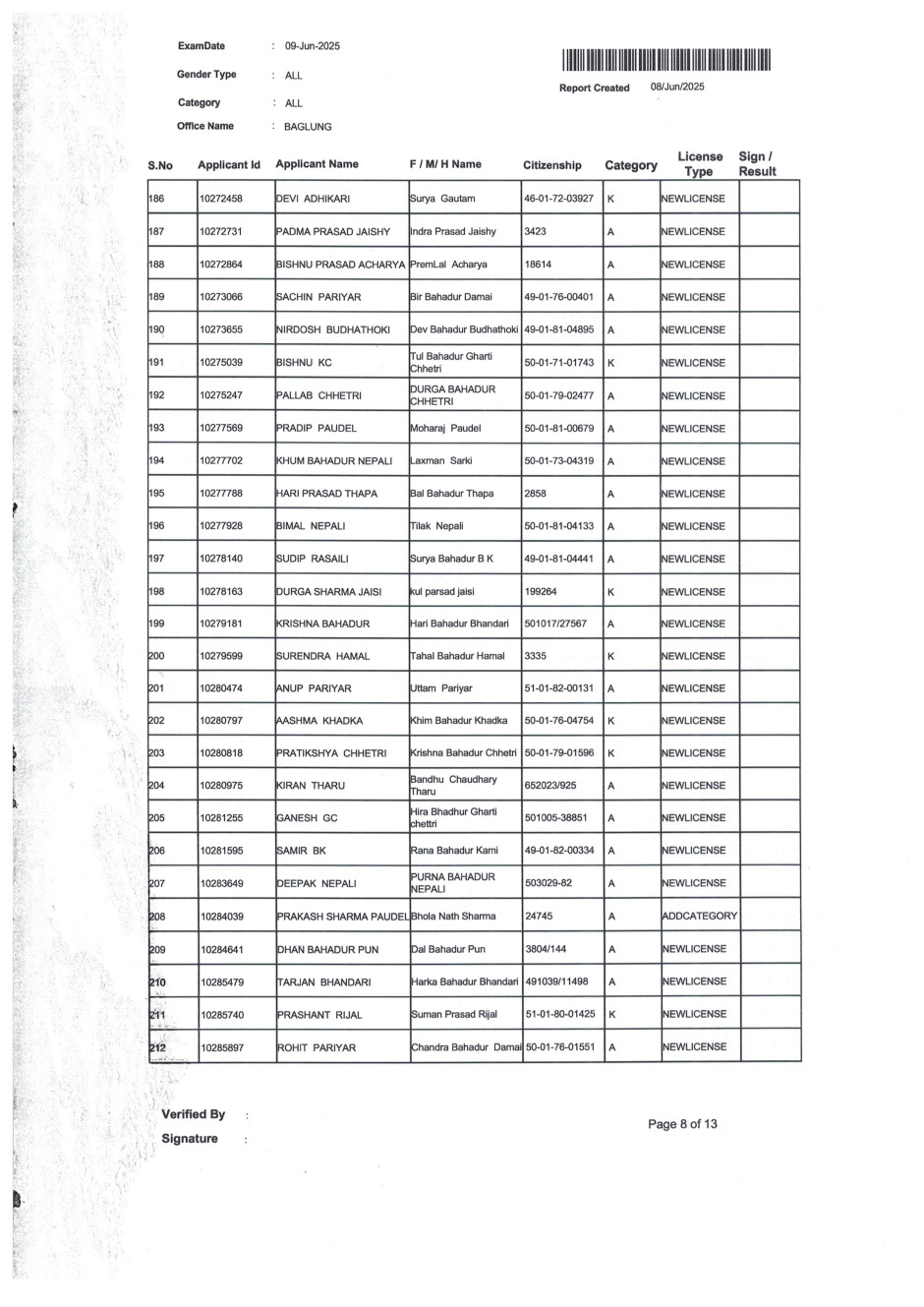 ExamDate : 09-Jun-2025

Gender Type : ALL

Category : ALL

Office Name : BAGLUNG

Report Created 08/Jun/2025

| S.No | Applicant Id | Applicant Name | F / M/ H Name | Citizenship | Category | License Type | Sign / Result |
|---|---|---|---|---|---|---|---|
| 186 | 10272458 | DEVI ADHIKARI | Surya Gautam | 46-01-72-03927 | K | NEWLICENSE | |
| 187 | 10272731 | PADMA PRASAD JAISHY | Indra Prasad Jaishy | 3423 | A | NEWLICENSE | |
| 188 | 10272864 | BISHNU PRASAD ACHARYA | PremLal Acharya | 18614 | A | NEWLICENSE | |
| 189 | 10273066 | SACHIN PARIYAR | Bir Bahadur Damai | 49-01-76-00401 | A | NEWLICENSE | |
| 190 | 10273655 | NIRDOSH BUDHATHOKI | Dev Bahadur Budhathoki | 49-01-81-04895 | A | NEWLICENSE | |
| 191 | 10275039 | BISHNU KC | Tul Bahadur Gharti Chhetri | 50-01-71-01743 | K | NEWLICENSE | |
| 192 | 10275247 | PALLAB CHHETRI | DURGA BAHADUR CHHETRI | 50-01-79-02477 | A | NEWLICENSE | |
| 193 | 10277569 | PRADIP PAUDEL | Moharaj Paudel | 50-01-81-00679 | A | NEWLICENSE | |
| 194 | 10277702 | KHUM BAHADUR NEPALI | Laxman Sarki | 50-01-73-04319 | A | NEWLICENSE | |
| 195 | 10277788 | HARI PRASAD THAPA | Bal Bahadur Thapa | 2858 | A | NEWLICENSE | |
| 196 | 10277928 | BIMAL NEPALI | Tilak Nepali | 50-01-81-04133 | A | NEWLICENSE | |
| 197 | 10278140 | SUDIP RASAILI | Surya Bahadur B K | 49-01-81-04441 | A | NEWLICENSE | |
| 198 | 10278163 | DURGA SHARMA JAISI | kul parsad jaisi | 199264 | K | NEWLICENSE | |
| 199 | 10279181 | KRISHNA BAHADUR | Hari Bahadur Bhandari | 501017/27567 | A | NEWLICENSE | |
| 200 | 10279599 | SURENDRA HAMAL | Tahal Bahadur Hamal | 3335 | K | NEWLICENSE | |
| 201 | 10280474 | ANUP PARIYAR | Uttam Pariyar | 51-01-82-00131 | A | NEWLICENSE | |
| 202 | 10280797 | AASHMA KHADKA | Khim Bahadur Khadka | 50-01-76-04754 | K | NEWLICENSE | |
| 203 | 10280818 | PRATIKSHYA CHHETRI | Krishna Bahadur Chhetri | 50-01-79-01596 | K | NEWLICENSE | |
| 204 | 10280975 | KIRAN THARU | Bandhu Chaudhary Tharu | 652023/925 | A | NEWLICENSE | |
| 205 | 10281255 | GANESH GC | Hira Bhadhur Gharti chettri | 501005-38851 | A | NEWLICENSE | |
| 206 | 10281595 | SAMIR BK | Rana Bahadur Kami | 49-01-82-00334 | A | NEWLICENSE | |
| 207 | 10283649 | DEEPAK NEPALI | PURNA BAHADUR NEPALI | 503029-82 | A | NEWLICENSE | |
| 208 | 10284039 | PRAKASH SHARMA PAUDEL | Bhola Nath Sharma | 24745 | A | ADDCATEGORY | |
| 209 | 10284641 | DHAN BAHADUR PUN | Dal Bahadur Pun | 3804/144 | A | NEWLICENSE | |
| 210 | 10285479 | TARJAN BHANDARI | Harka Bahadur Bhandari | 491039/11498 | A | NEWLICENSE | |
| 211 | 10285740 | PRASHANT RIJAL | Suman Prasad Rijal | 51-01-80-01425 | K | NEWLICENSE | |
| 212 | 10285897 | ROHIT PARIYAR | Chandra Bahadur Damai | 50-01-76-01551 | A | NEWLICENSE | |

Verified By :

Signature :

Page 8 of 13